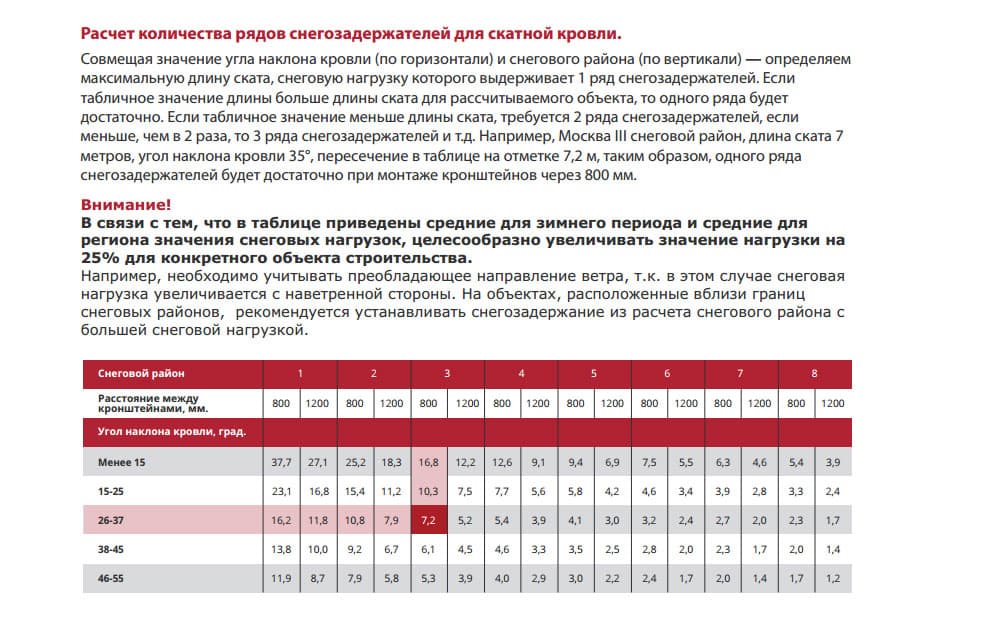 Расчет количества рядов снегозадержателей для скатной кровли.

Совмещая значение угла наклона кровли (по горизонтали) и снегового района (по вертикали) — определяем максимальную длину ската, снеговую нагрузку которого выдерживает 1 ряд снегозадержателей. Если табличное значение длины больше длины ската для рассчитываемого объекта, то одного ряда будет достаточно. Если табличное значение меньше длины ската, требуется 2 ряда снегозадержателей, если меньше, чем в 2 раза, то 3 ряда снегозадержателей и т.д. Например, Москва III снеговой район, длина ската 7 метров, угол наклона кровли 35°, пересечение в таблице на отметке 7,2 м, таким образом, одного ряда снегозадержателей будет достаточно при монтаже кронштейнов через 800 мм.

Внимание!
В связи с тем, что в таблице приведены средние для зимнего периода и средние для региона значения снеговых нагрузок, целесообразно увеличивать значение нагрузки на 25% для конкретного объекта строительства.
Например, необходимо учитывать преобладающее направление ветра, т.к. в этом случае снеговая нагрузка увеличивается с наветренной стороны. На объектах, расположенных вблизи границ снеговых районов, рекомендуется устанавливать снегозадержание из расчета снегового района с большей снеговой нагрузкой.

| Снеговой район | 1 | | 2 | | 3 | | 4 | | 5 | | 6 | | 7 | | 8 | |
|---|---|---|---|---|---|---|---|---|---|---|---|---|---|---|---|---|
| Расстояние между кронштейнами, мм. | 800 | 1200 | 800 | 1200 | 800 | 1200 | 800 | 1200 | 800 | 1200 | 800 | 1200 | 800 | 1200 | 800 | 1200 |
| Угол наклона кровли, град. | | | | | | | | | | | | | | | | |
| Менее 15 | 37,7 | 27,1 | 25,2 | 18,3 | 16,8 | 12,2 | 12,6 | 9,1 | 9,4 | 6,9 | 7,5 | 5,5 | 6,3 | 4,6 | 5,4 | 3,9 |
| 15-25 | 23,1 | 16,8 | 15,4 | 11,2 | 10,3 | 7,5 | 7,7 | 5,6 | 5,8 | 4,2 | 4,6 | 3,4 | 3,9 | 2,8 | 3,3 | 2,4 |
| 26-37 | 16,2 | 11,8 | 10,8 | 7,9 | 7,2 | 5,2 | 5,4 | 3,9 | 4,1 | 3,0 | 3,2 | 2,4 | 2,7 | 2,0 | 2,3 | 1,7 |
| 38-45 | 13,8 | 10,0 | 9,2 | 6,7 | 6,1 | 4,5 | 4,6 | 3,3 | 3,5 | 2,5 | 2,8 | 2,0 | 2,3 | 1,7 | 2,0 | 1,4 |
| 46-55 | 11,9 | 8,7 | 7,9 | 5,8 | 5,3 | 3,9 | 4,0 | 2,9 | 3,0 | 2,2 | 2,4 | 1,7 | 2,0 | 1,4 | 1,7 | 1,2 |